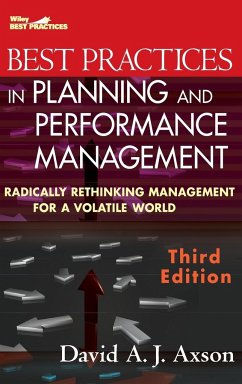 Wiley
BEST PRACTICES

BEST PRACTICES IN PLANNING AND PERFORMANCE MANAGEMENT

RADICALLY RETHINKING MANAGEMENT FOR A VOLATILE WORLD

Third Edition

David A. J. Axson